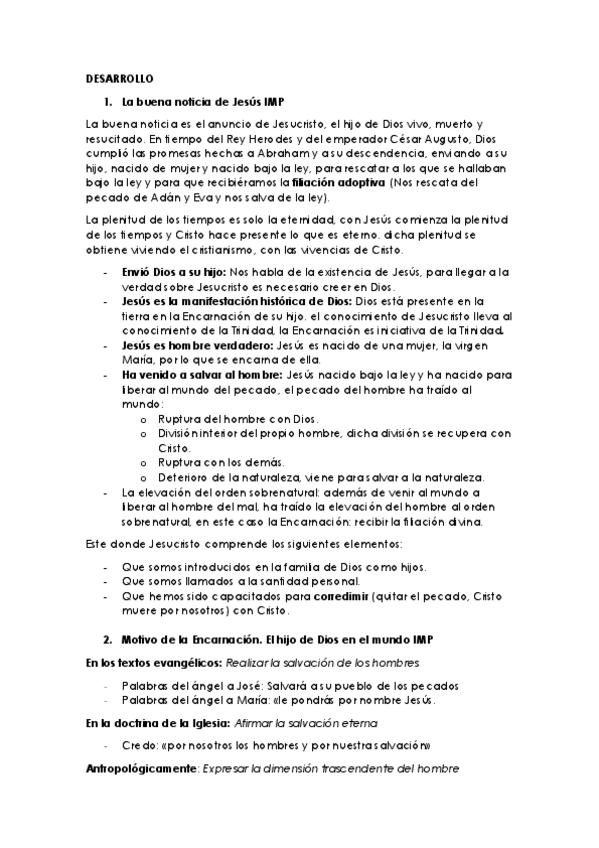 DESARROLLO

1. La buena noticia de Jesús IMP

La buena noticia es el anuncio de Jesucristo, el hijo de Dios vivo, muerto y resucitado. En tiempo del Rey Herodes y del emperador César Augusto, Dios cumplió las promesas hechas a Abraham y a su descendencia, enviando a su hijo, nacido de mujer y nacido bajo la ley, para rescatar a los que se hallaban bajo la ley y para que recibiéramos la filiación adoptiva (Nos rescata del pecado de Adán y Eva y nos salva de la ley).

La plenitud de los tiempos es solo la eternidad, con Jesús comienza la plenitud de los tiempos y Cristo hace presente lo que es eterno. dicha plenitud se obtiene viviendo el cristianismo, con las vivencias de Cristo.

- Envió Dios a su hijo: Nos habla de la existencia de Jesús, para llegar a la verdad sobre Jesucristo es necesario creer en Dios.
- Jesús es la manifestación histórica de Dios: Dios está presente en la tierra en la Encarnación de su hijo. el conocimiento de Jesucristo lleva al conocimiento de la Trinidad, la Encarnación es iniciativa de la Trinidad.
- Jesús es hombre verdadero: Jesús es nacido de una mujer, la virgen María, por lo que se encarna de ella.
- Ha venido a salvar al hombre: Jesús nacido bajo la ley y ha nacido para liberar al mundo del pecado, el pecado del hombre ha traído al mundo:
  o Ruptura del hombre con Dios.
  o División interior del propio hombre, dicha división se recupera con Cristo.
  o Ruptura con los demás.
  o Deterioro de la naturaleza, viene para salvar a la naturaleza.
- La elevación del orden sobrenatural: además de venir al mundo a liberar al hombre del mal, ha traído la elevación del hombre al orden sobrenatural, en este caso la Encarnación: recibir la filiación divina.

Este donde Jesucristo comprende los siguientes elementos:

- Que somos introducidos en la familia de Dios como hijos.
- Que somos llamados a la santidad personal.
- Que hemos sido capacitados para corredimir (quitar el pecado, Cristo muere por nosotros) con Cristo.

2. Motivo de la Encarnación. El hijo de Dios en el mundo IMP

En los textos evangélicos: Realizar la salvación de los hombres

- Palabras del ángel a José: Salvará a su pueblo de los pecados
- Palabras del ángel a María: «le pondrás por nombre Jesús.

En la doctrina de la Iglesia: Afirmar la salvación eterna

- Credo: «por nosotros los hombres y por nuestra salvación»

Antropológicamente: Expresar la dimensión trascendente del hombre